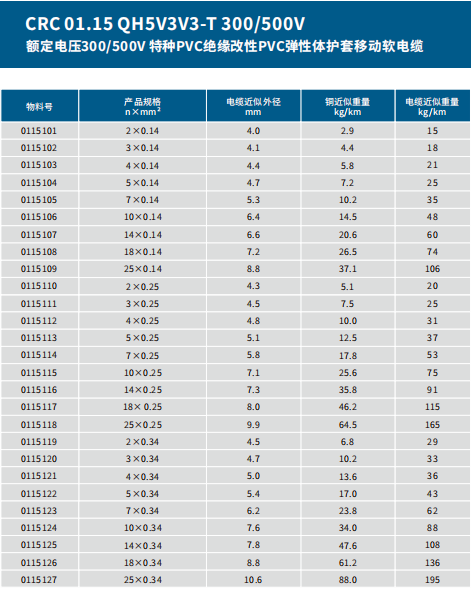 CRC 01.15 QH5V3V3-T 300/500V
额定电压300/500V 特种PVC绝缘改性PVC弹性体护套移动软电缆

| 物料号 | 产品规格 n×mm² | 电缆近似外径 mm | 铜近似重量 kg/km | 电缆近似重量 kg/km |
|---|---|---|---|---|
| 0115101 | 2×0.14 | 4.0 | 2.9 | 15 |
| 0115102 | 3×0.14 | 4.1 | 4.4 | 18 |
| 0115103 | 4×0.14 | 4.4 | 5.8 | 21 |
| 0115104 | 5×0.14 | 4.7 | 7.2 | 25 |
| 0115105 | 7×0.14 | 5.3 | 10.2 | 35 |
| 0115106 | 10×0.14 | 6.4 | 14.5 | 48 |
| 0115107 | 14×0.14 | 6.6 | 20.6 | 60 |
| 0115108 | 18×0.14 | 7.2 | 26.5 | 74 |
| 0115109 | 25×0.14 | 8.8 | 37.1 | 106 |
| 0115110 | 2×0.25 | 4.3 | 5.1 | 20 |
| 0115111 | 3×0.25 | 4.5 | 7.5 | 25 |
| 0115112 | 4×0.25 | 4.8 | 10.0 | 31 |
| 0115113 | 5×0.25 | 5.1 | 12.5 | 37 |
| 0115114 | 7×0.25 | 5.8 | 17.8 | 53 |
| 0115115 | 10×0.25 | 7.1 | 25.6 | 75 |
| 0115116 | 14×0.25 | 7.3 | 35.8 | 91 |
| 0115117 | 18× 0.25 | 8.0 | 46.2 | 115 |
| 0115118 | 25×0.25 | 9.9 | 64.5 | 165 |
| 0115119 | 2×0.34 | 4.5 | 6.8 | 29 |
| 0115120 | 3×0.34 | 4.7 | 10.2 | 33 |
| 0115121 | 4×0.34 | 5.0 | 13.6 | 36 |
| 0115122 | 5×0.34 | 5.4 | 17.0 | 43 |
| 0115123 | 7×0.34 | 6.2 | 23.8 | 62 |
| 0115124 | 10×0.34 | 7.6 | 34.0 | 88 |
| 0115125 | 14×0.34 | 7.8 | 47.6 | 108 |
| 0115126 | 18×0.34 | 8.8 | 61.2 | 136 |
| 0115127 | 25×0.34 | 10.6 | 88.0 | 195 |